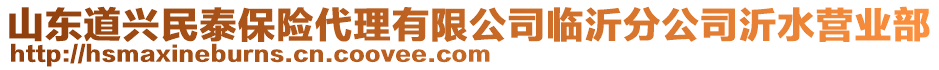 山东道兴民泰保险代理有限公司临沂分公司沂水营业部
http://hsmaxineburns.cn.coovee.com